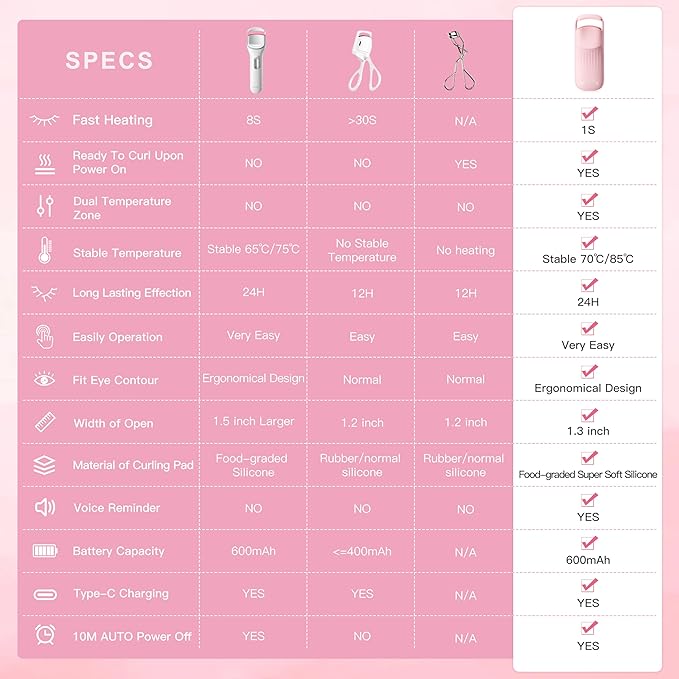 | SPECS | | | | |
|---|---|---|---|---|
| Fast Heating | 8S | >30S | N/A | 1S |
| Ready To Curl Upon Power On | NO | NO | YES | YES |
| Dual Temperature Zone | NO | NO | NO | YES |
| Stable Temperature | Stable 65℃/75℃ | No Stable Temperature | No heating | Stable 70℃/85℃ |
| Long Lasting Effection | 24H | 12H | 12H | 24H |
| Easily Operation | Very Easy | Easy | Easy | Very Easy |
| Fit Eye Contour | Ergonomical Design | Normal | Normal | Ergonomical Design |
| Width of Open | 1.5 inch Larger | 1.2 inch | 1.2 inch | 1.3 inch |
| Material of Curling Pad | Food-graded Silicone | Rubber/normal silicone | Rubber/normal silicone | Food-graded Super Soft Silicone |
| Voice Reminder | NO | NO | NO | YES |
| Battery Capacity | 600mAh | <=400mAh | N/A | 600mAh |
| Type-C Charging | YES | YES | N/A | YES |
| 10M AUTO Power Off | YES | NO | N/A | YES |